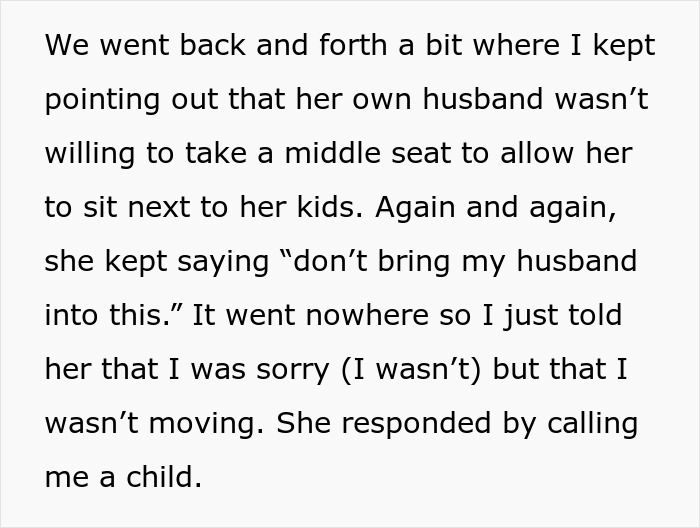 We went back and forth a bit where I kept pointing out that her own husband wasn’t willing to take a middle seat to allow her to sit next to her kids. Again and again, she kept saying “don’t bring my husband into this.” It went nowhere so I just told her that I was sorry (I wasn’t) but that I wasn’t moving. She responded by calling me a child.